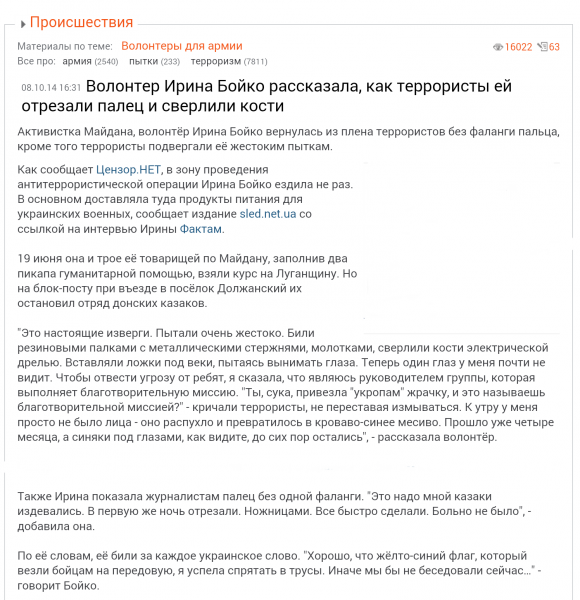 Происшествия

Материалы по теме: Волонтеры для армии

16022 63

Все про: армия (2540) пытки (233) терроризм (7811)

08.10.14 16:31 Волонтер Ирина Бойко рассказала, как террористы ей отрезали палец и сверлили кости

Активистка Майдана, волонтёр Ирина Бойко вернулась из плена террористов без фаланги пальца, кроме того террористы подвергали её жестоким пыткам.

Как сообщает Цензор.НЕТ, в зону проведения антитеррористической операции Ирина Бойко ездила не раз. В основном доставляла туда продукты питания для украинских военных, сообщает издание sled.net.ua со ссылкой на интервью Ирины Фактам.

19 июня она и трое её товарищей по Майдану, заполнив два пикапа гуманитарной помощью, взяли курс на Луганщину. Но на блок-посту при въезде в посёлок Должанский их остановил отряд донских казаков.

"Это настоящие изверги. Пытали очень жестоко. Били резиновыми палками с металлическими стержнями, молотками, сверлили кости электрической дрелью. Вставляли ложки под веки, пытаясь вынимать глаза. Теперь один глаз у меня почти не видит. Чтобы отвести угрозу от ребят, я сказала, что являюсь руководителем группы, которая выполняет благотворительную миссию. "Ты, сука, привезла "укропам" жрачку, и это называешь благотворительной миссией?" - кричали террористы, не переставая измываться. К утру у меня просто не было лица - оно распухло и превратилось в кроваво-синее месиво. Прошло уже четыре месяца, а синяки под глазами, как видите, до сих пор остались", - рассказала волонтёр.

Также Ирина показала журналистам палец без одной фаланги. "Это надо мной казаки издевались. В первую же ночь отрезали. Ножницами. Все быстро сделали. Больно не было", - добавила она.

По её словам, её били за каждое украинское слово. "Хорошо, что жёлто-синий флаг, который везли бойцам на передовую, я успела спрятать в трусы. Иначе мы бы не беседовали сейчас..." - говорит Бойко.